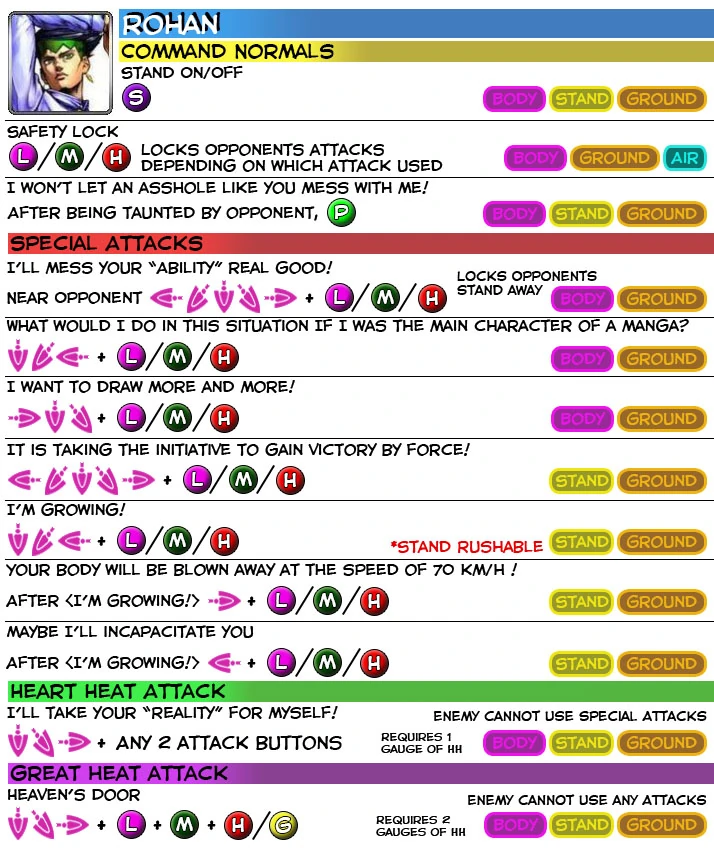 ROHAN

COMMAND NORMALS

STAND ON/OFF

S

BODY STAND GROUND

SAFETY LOCK

L / M / H LOCKS OPPONENTS ATTACKS DEPENDING ON WHICH ATTACK USED

BODY GROUND AIR

I WON'T LET AN ASSHOLE LIKE YOU MESS WITH ME!

AFTER BEING TAUNTED BY OPPONENT, P

BODY STAND GROUND

SPECIAL ATTACKS

I'LL MESS YOUR "ABILITY" REAL GOOD!

NEAR OPPONENT + L / M / H

LOCKS OPPONENTS STAND AWAY

BODY GROUND

WHAT WOULD I DO IN THIS SITUATION IF I WAS THE MAIN CHARACTER OF A MANGA?

+ L / M / H

BODY GROUND

I WANT TO DRAW MORE AND MORE!

+ L / M / H

BODY GROUND

IT IS TAKING THE INITIATIVE TO GAIN VICTORY BY FORCE!

+ L / M / H

STAND GROUND

I'M GROWING!

+ L / M / H

*STAND RUSHABLE

STAND GROUND

YOUR BODY WILL BE BLOWN AWAY AT THE SPEED OF 70 KM/H !

AFTER <I'M GROWING!> + L / M / H

STAND GROUND

MAYBE I'LL INCAPACITATE YOU

AFTER <I'M GROWING!> + L / M / H

STAND GROUND

HEART HEAT ATTACK

I'LL TAKE YOUR "REALITY" FOR MYSELF!

ENEMY CANNOT USE SPECIAL ATTACKS

+ ANY 2 ATTACK BUTTONS

REQUIRES 1 GAUGE OF HH

BODY STAND GROUND

GREAT HEAT ATTACK

HEAVEN'S DOOR

ENEMY CANNOT USE ANY ATTACKS

+ L + M + H / G

REQUIRES 2 GAUGES OF HH

BODY STAND GROUND